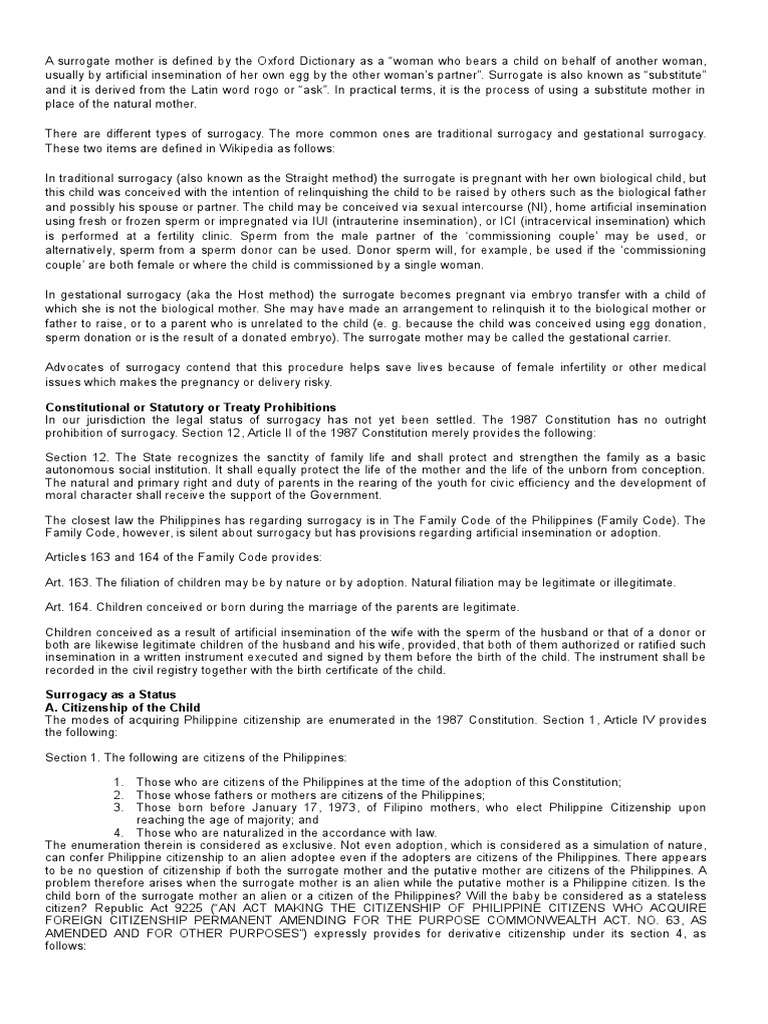 A surrogate mother is defined by the Oxford Dictionary as a "woman who bears a child on behalf of another woman, usually by artificial insemination of her own egg by the other woman's partner". Surrogate is also known as "substitute" and it is derived from the Latin word rogo or "ask". In practical terms, it is the process of using a substitute mother in place of the natural mother.

There are different types of surrogacy. The more common ones are traditional surrogacy and gestational surrogacy. These two items are defined in Wikipedia as follows:

In traditional surrogacy (also known as the Straight method) the surrogate is pregnant with her own biological child, but this child was conceived with the intention of relinquishing the child to be raised by others such as the biological father and possibly his spouse or partner. The child may be conceived via sexual intercourse (NI), home artificial insemination using fresh or frozen sperm or impregnated via IUI (intrauterine insemination), or ICI (intracervical insemination) which is performed at a fertility clinic. Sperm from the male partner of the 'commissioning couple' may be used, or alternatively, sperm from a sperm donor can be used. Donor sperm will, for example, be used if the 'commissioning couple' are both female or where the child is commissioned by a single woman.

In gestational surrogacy (aka the Host method) the surrogate becomes pregnant via embryo transfer with a child of which she is not the biological mother. She may have made an arrangement to relinquish it to the biological mother or father to raise, or to a parent who is unrelated to the child (e. g. because the child was conceived using egg donation, sperm donation or is the result of a donated embryo). The surrogate mother may be called the gestational carrier.

Advocates of surrogacy contend that this procedure helps save lives because of female infertility or other medical issues which makes the pregnancy or delivery risky.

Constitutional or Statutory or Treaty Prohibitions
In our jurisdiction the legal status of surrogacy has not yet been settled. The 1987 Constitution has no outright prohibition of surrogacy. Section 12, Article II of the 1987 Constitution merely provides the following:

Section 12. The State recognizes the sanctity of family life and shall protect and strengthen the family as a basic autonomous social institution. It shall equally protect the life of the mother and the life of the unborn from conception. The natural and primary right and duty of parents in the rearing of the youth for civic efficiency and the development of moral character shall receive the support of the Government.

The closest law the Philippines has regarding surrogacy is in The Family Code of the Philippines (Family Code). The Family Code, however, is silent about surrogacy but has provisions regarding artificial insemination or adoption.

Articles 163 and 164 of the Family Code provides:

Art. 163. The filiation of children may be by nature or by adoption. Natural filiation may be legitimate or illegitimate.

Art. 164. Children conceived or born during the marriage of the parents are legitimate.

Children conceived as a result of artificial insemination of the wife with the sperm of the husband or that of a donor or both are likewise legitimate children of the husband and his wife, provided, that both of them authorized or ratified such insemination in a written instrument executed and signed by them before the birth of the child. The instrument shall be recorded in the civil registry together with the birth certificate of the child.

Surrogacy as a Status
A. Citizenship of the Child
The modes of acquiring Philippine citizenship are enumerated in the 1987 Constitution. Section 1, Article IV provides the following:

Section 1. The following are citizens of the Philippines:

1. Those who are citizens of the Philippines at the time of the adoption of this Constitution;
2. Those whose fathers or mothers are citizens of the Philippines;
3. Those born before January 17, 1973, of Filipino mothers, who elect Philippine Citizenship upon reaching the age of majority; and
4. Those who are naturalized in the accordance with law.

The enumeration therein is considered as exclusive. Not even adoption, which is considered as a simulation of nature, can confer Philippine citizenship to an alien adoptee even if the adopters are citizens of the Philippines. There appears to be no question of citizenship if both the surrogate mother and the putative mother are citizens of the Philippines. A problem therefore arises when the surrogate mother is an alien while the putative mother is a Philippine citizen. Is the child born of the surrogate mother an alien or a citizen of the Philippines? Will the baby be considered as a stateless citizen? Republic Act 9225 ("AN ACT MAKING THE CITIZENSHIP OF PHILIPPINE CITIZENS WHO ACQUIRE FOREIGN CITIZENSHIP PERMANENT AMENDING FOR THE PURPOSE COMMONWEALTH ACT. NO. 63, AS AMENDED AND FOR OTHER PURPOSES") expressly provides for derivative citizenship under its section 4, as follows: